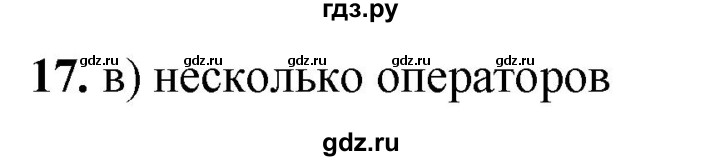 гдз.ру

gdz.ru gdz.ru gdz.ru gdz.ru gdz.ru

17. в) несколько операторов

gdz.ru